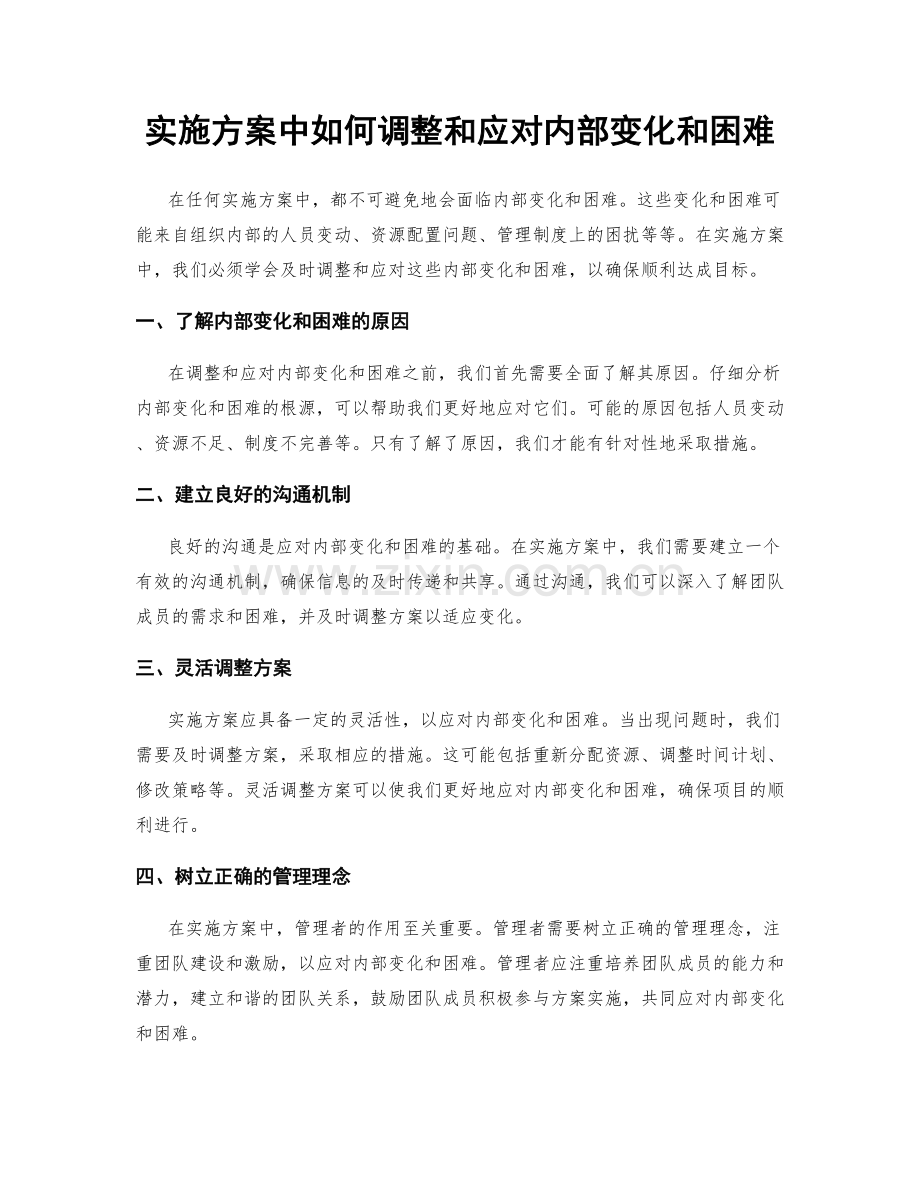 实施方案中如何调整和应对内部变化和困难

在任何实施方案中，都不可避免地会面临内部变化和困难。这些变化和困难可能来自组织内部的人员变动、资源配置问题、管理制度上的困扰等等。在实施方案中，我们必须学会及时调整和应对这些内部变化和困难，以确保顺利达成目标。

一、了解内部变化和困难的原因

在调整和应对内部变化和困难之前，我们首先需要全面了解其原因。仔细分析内部变化和困难的根源，可以帮助我们更好地应对它们。可能的原因包括人员变动、资源不足、制度不完善等。只有了解了原因，我们才能有针对性地采取措施。

二、建立良好的沟通机制

良好的沟通是应对内部变化和困难的基础。在实施方案中，我们需要建立一个有效的沟通机制，确保信息的及时传递和共享。通过沟通，我们可以深入了解团队成员的需求和困难，并及时调整方案以适应变化。

三、灵活调整方案

实施方案应具备一定的灵活性，以应对内部变化和困难。当出现问题时，我们需要及时调整方案，采取相应的措施。这可能包括重新分配资源、调整时间计划、修改策略等。灵活调整方案可以使我们更好地应对内部变化和困难，确保项目的顺利进行。

四、树立正确的管理理念

在实施方案中，管理者的作用至关重要。管理者需要树立正确的管理理念，注重团队建设和激励，以应对内部变化和困难。管理者应注重培养团队成员的能力和潜力，建立和谐的团队关系，鼓励团队成员积极参与方案实施，共同应对内部变化和困难。

www.zixin.com.cn